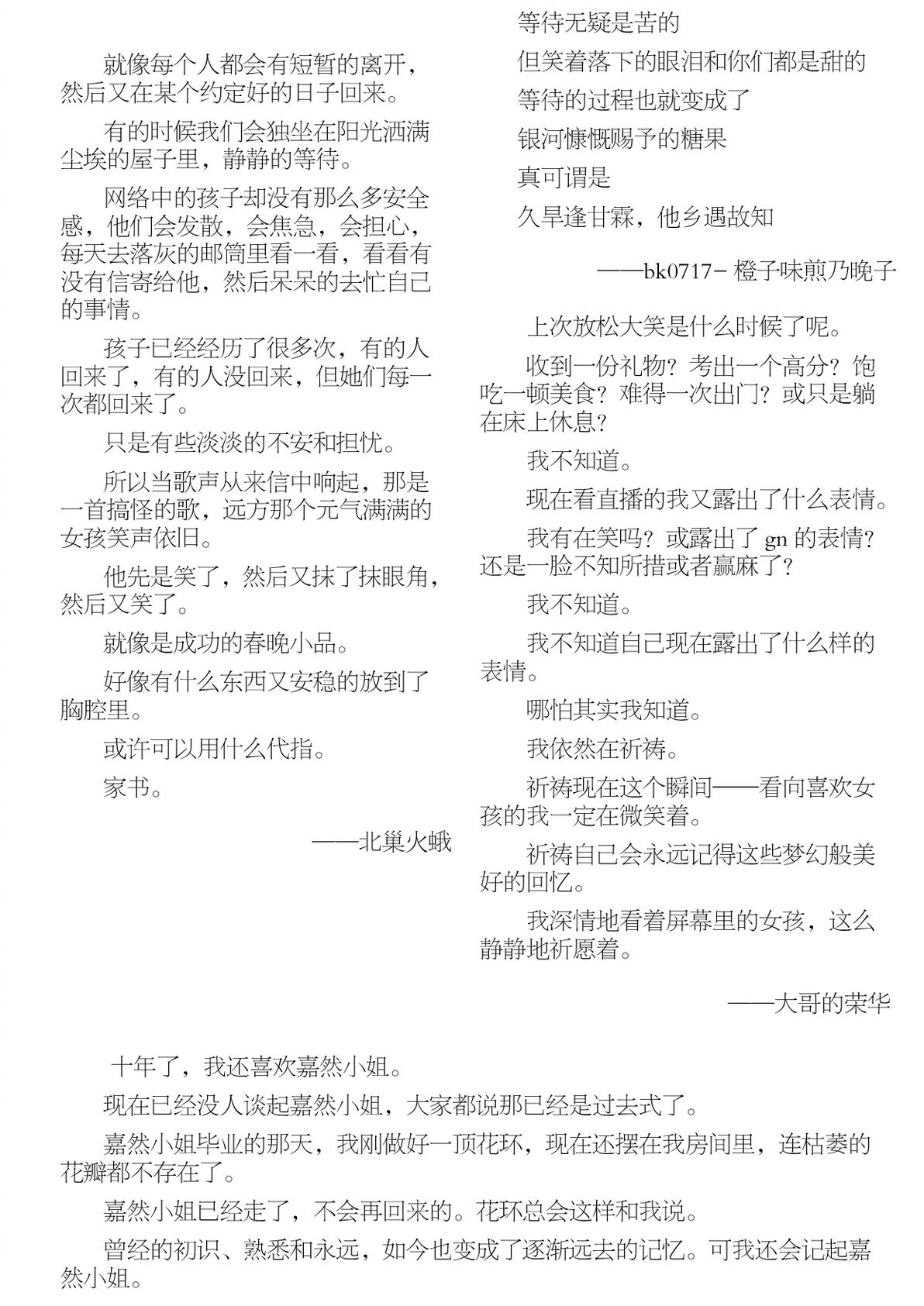 就像每个人都会有短暂的离开，然后又在某个约定好的日子回来。

有的时候我们会独坐在阳光洒满尘埃的屋子里，静静的等待。

网络中的孩子却没有那么多安全感，他们会发散，会焦急，会担心，每天去落灰的邮筒里看一看，看看有没有信寄给他，然后呆呆的去忙自己的事情。

孩子已经经历了很多次，有的人回来了，有的人没回来，但她们每一次都回来了。

只是有些淡淡的不安和担忧。

所以当歌声从来信中响起，那是一首搞怪的歌，远方那个元气满满的女孩笑声依旧。

他先是笑了，然后又抹了抹眼角，然后又笑了。

就像是成功的春晚小品。

好像有什么东西又安稳的放到了胸腔里。

或许可以用什么代指。

家书。

——北巢火蛾

等待无疑是苦的

但笑着落下的眼泪和你们都是甜的

等待的过程也就变成了

银河慷慨赐予的糖果

真可谓是

久旱逢甘霖，他乡遇故知

——bk0717- 橙子味煎乃晚子

上次放松大笑是什么时候了呢。

收到一份礼物？考出一个高分？饱吃一顿美食？难得一次出门？或只是躺在床上休息？

我不知道。

现在看直播的我又露出了什么表情。

我有在笑吗？或露出了 gn 的表情？还是一脸不知所措或者赢麻了？

我不知道。

我不知道自己现在露出了什么样的表情。

哪怕其实我知道。

我依然在祈祷。

祈祷现在这个瞬间——看向喜欢女孩的我一定在微笑着。

祈祷自己会永远记得这些梦幻般美好的回忆。

我深情地看着屏幕里的女孩，这么静静地祈愿着。

——大哥的荣华

十年了，我还喜欢嘉然小姐。

现在已经没人谈起嘉然小姐，大家都说那已经是过去式了。

嘉然小姐毕业的那天，我刚做好一顶花环，现在还摆在我房间里，连枯萎的花瓣都不存在了。

嘉然小姐已经走了，不会再回来的。花环总会这样和我说。

曾经的初识、熟悉和永远，如今也变成了逐渐远去的记忆。可我还会记起嘉然小姐。